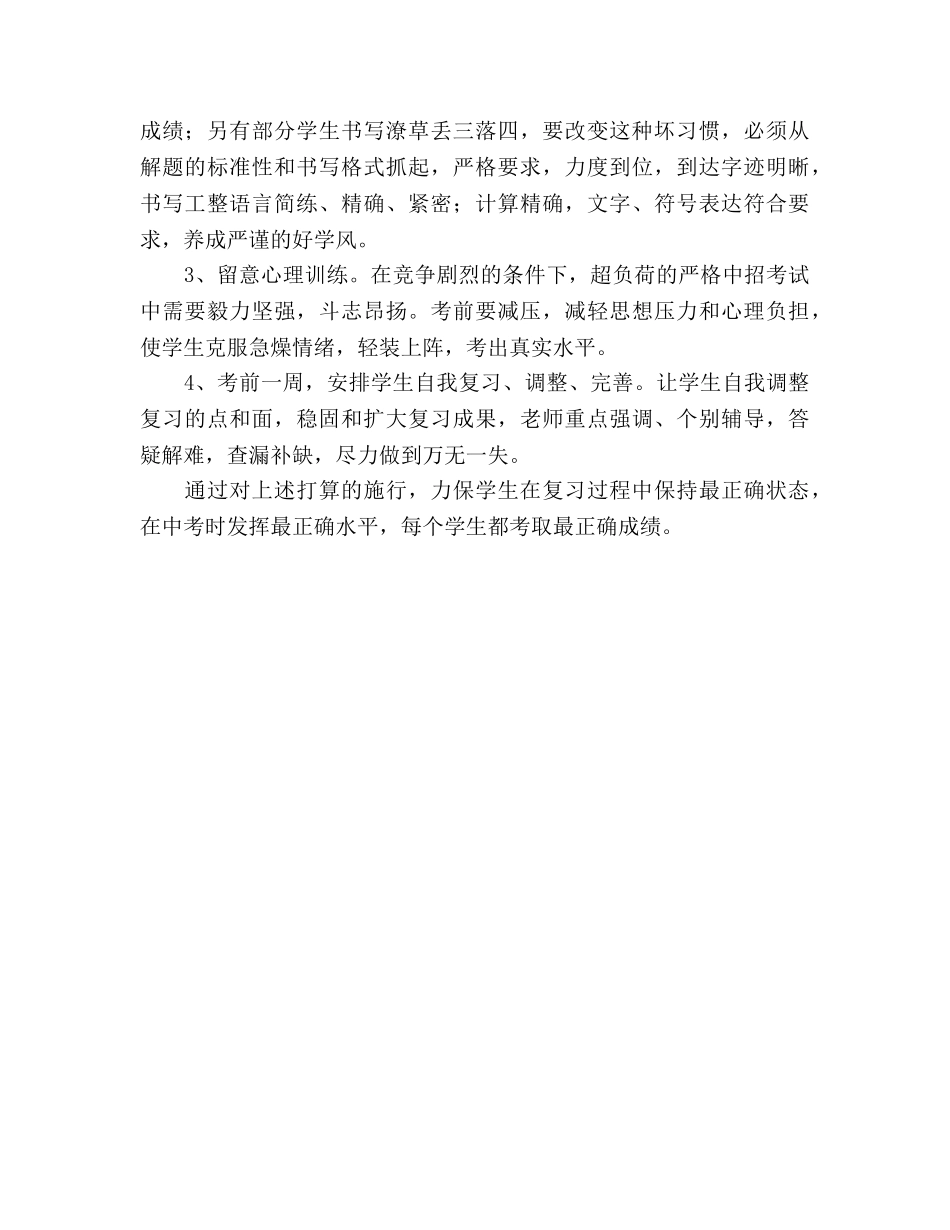 成绩；另有部分学生书写潦草丢三落四，要改变这种坏习惯，必须从解题的标准性和书写格式抓起，严格要求，力度到位，到达字迹明晰，书写工整语言简练、精确、紧密；计算精确，文字、符号表达符合要求，养成严谨的好学风。

3、留意心理训练。在竞争剧烈的条件下，超负荷的严格中招考试中需要毅力坚强，斗志昂扬。考前要减压，减轻思想压力和心理负担，使学生克服急燥情绪，轻装上阵，考出真实水平。

4、考前一周，安排学生自我复习、调整、完善。让学生自我调整复习的点和面，稳固和扩大复习成果，老师重点强调、个别辅导，答疑解难，查漏补缺，尽力做到万无一失。

通过对上述打算的施行，力保学生在复习过程中保持最正确状态，在中考时发挥最正确水平，每个学生都考取最正确成绩。